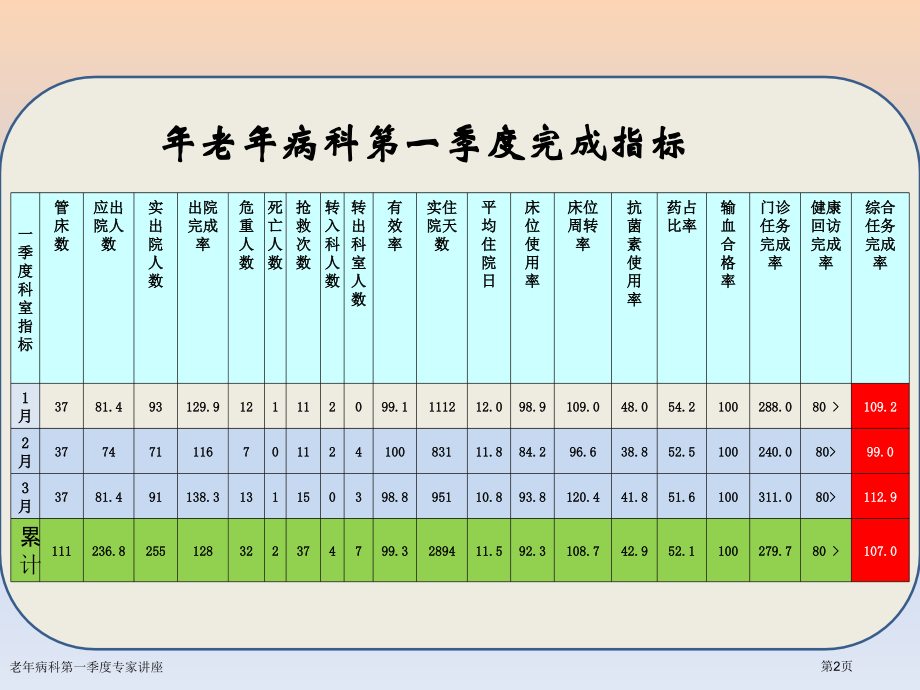 年老年病科第一季度完成指标

| 一季度科室指标 | 管床数 | 应出院人数 | 实出院人数 | 出院完成率 | 危重人数 | 死亡人数 | 抢救次数 | 转入科人数 | 转出科室人数 | 有效率 | 实住院天数 | 平均住院日 | 床位使用率 | 床位周转率 | 抗菌素使用率 | 药占比率 | 输血合格率 | 门诊任务完成率 | 健康回访完成率 | 综合任务完成率 |
|---|---|---|---|---|---|---|---|---|---|---|---|---|---|---|---|---|---|---|---|---|
| 1月 | 37 | 81.4 | 93 | 129.9 | 12 | 1 | 11 | 2 | 0 | 99.1 | 1112 | 12.0 | 98.9 | 109.0 | 48.0 | 54.2 | 100 | 288.0 | 80 > | 109.2 |
| 2月 | 37 | 74 | 71 | 116 | 7 | 0 | 11 | 2 | 4 | 100 | 831 | 11.8 | 84.2 | 96.6 | 38.8 | 52.5 | 100 | 240.0 | 80> | 99.0 |
| 3月 | 37 | 81.4 | 91 | 138.3 | 13 | 1 | 15 | 0 | 3 | 98.8 | 951 | 10.8 | 93.8 | 120.4 | 41.8 | 51.6 | 100 | 311.0 | 80> | 112.9 |
| 累计 | 111 | 236.8 | 255 | 128 | 32 | 2 | 37 | 4 | 7 | 99.3 | 2894 | 11.5 | 92.3 | 108.7 | 42.9 | 52.1 | 100 | 279.7 | 80 > | 107.0 |

老年病科第一季度专家讲座

第2页